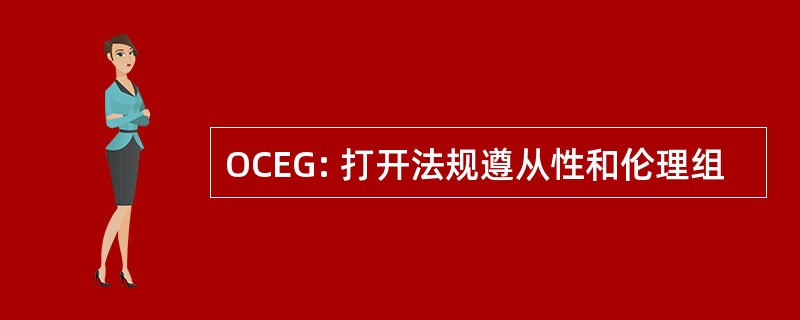 OCEG: 打开法规遵从性和伦理组